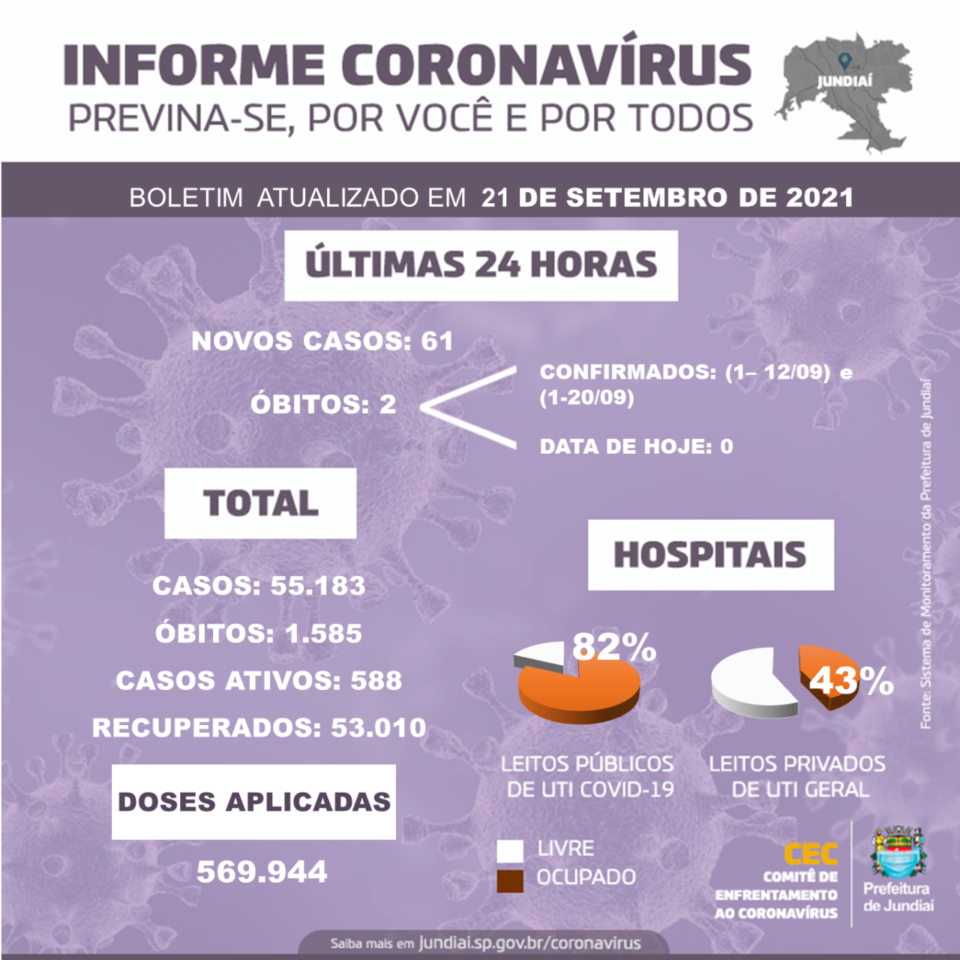 INFORME CORONAVÍRUS
PREVINA-SE, POR VOCÊ E POR TODOS

JUNDIAÍ

BOLETIM ATUALIZADO EM 21 DE SETEMBRO DE 2021

ÚLTIMAS 24 HORAS

NOVOS CASOS: 61

ÓBITOS: 2

CONFIRMADOS: (1– 12/09) e (1-20/09)

DATA DE HOJE: 0

TOTAL

CASOS: 55.183

ÓBITOS: 1.585

CASOS ATIVOS: 588

RECUPERADOS: 53.010

DOSES APLICADAS

569.944

HOSPITAIS

82%

43%

LEITOS PÚBLICOS DE UTI COVID-19

LEITOS PRIVADOS DE UTI GERAL

LIVRE
OCUPADO

Fonte: Sistema de Monitoramento da Prefeitura de Jundiaí

CEC
COMITÊ DE ENFRENTAMENTO AO CORONAVÍRUS

Prefeitura de Jundiaí

Saiba mais em jundiai.sp.gov.br/coronavirus